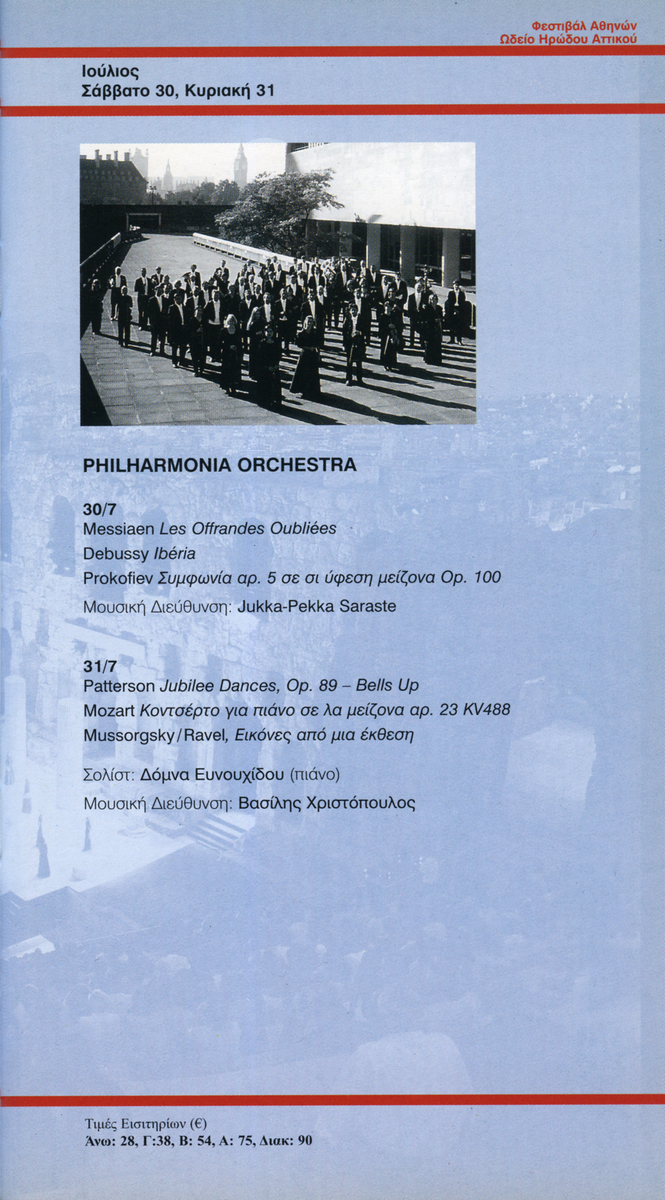 Φεστιβάλ Αθηνών
Ωδείο Ηρώδου Αττικού

Ιούλιος
Σάββατο 30, Κυριακή 31

PHILHARMONIA ORCHESTRA

30/7
Messiaen Les Offrandes Oubliées
Debussy Ibéria
Prokofiev Συμφωνία αρ. 5 σε σι ύφεση μείζονα Op. 100
Μουσική Διεύθυνση: Jukka-Pekka Saraste

31/7
Patterson Jubilee Dances, Op. 89 – Bells Up
Mozart Κοντσέρτο για πιάνο σε λα μείζονα αρ. 23 KV488
Mussorgsky/Ravel, Εικόνες από μια έκθεση
Σολίστ: Δόμνα Ευνουχίδου (πιάνο)
Μουσική Διεύθυνση: Βασίλης Χριστόπουλος

Τιμές Εισιτηρίων (€)
Άνω: 28, Γ:38, Β: 54, Α: 75, Διακ: 90